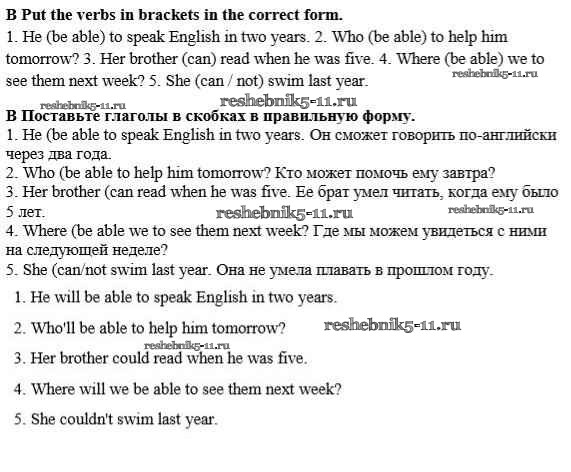 B Put the verbs in brackets in the correct form.

1. He (be able) to speak English in two years. 2. Who (be able) to help him tomorrow? 3. Her brother (can) read when he was five. 4. Where (be able) we to see them next week? 5. She (can / not) swim last year.

B Поставьте глаголы в скобках в правильную форму.

1. He (be able to speak English in two years. Он сможет говорить по-английски через два года.

2. Who (be able to help him tomorrow? Кто может помочь ему завтра?

3. Her brother (can read when he was five. Ее брат умел читать, когда ему было 5 лет.

4. Where (be able we to see them next week? Где мы можем увидеться с ними на следующей неделе?

5. She (can/not swim last year. Она не умела плавать в прошлом году.

1. He will be able to speak English in two years.

2. Who'll be able to help him tomorrow?

3. Her brother could read when he was five.

4. Where will we be able to see them next week?

5. She couldn't swim last year.

reshebnik5-11.ru